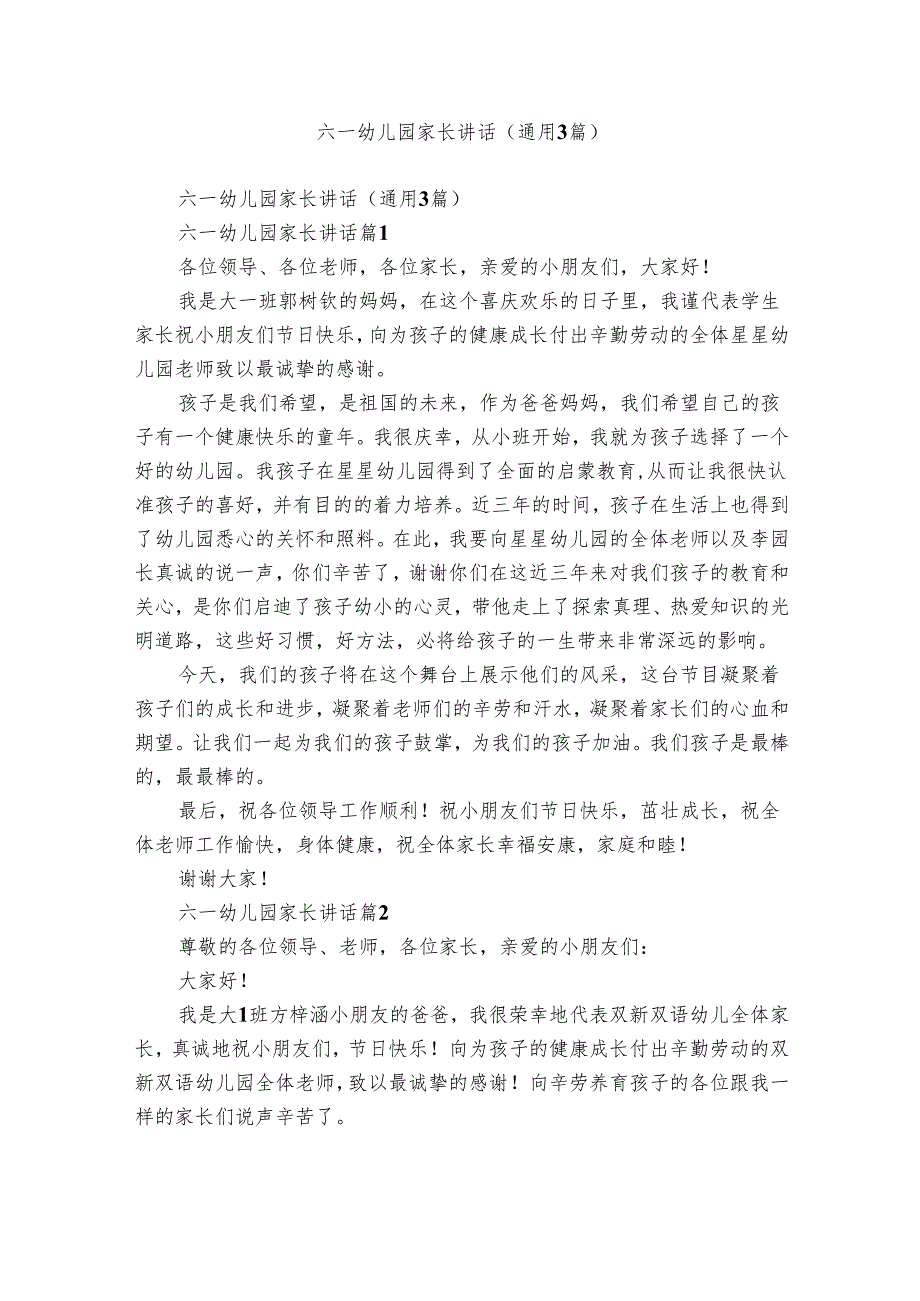 六一幼儿园家长讲话（通用3篇）

六一幼儿园家长讲话（通用3篇）

六一幼儿园家长讲话篇1

各位领导、各位老师，各位家长，亲爱的小朋友们，大家好！

我是大一班郭树钦的妈妈，在这个喜庆欢乐的日子里，我谨代表学生家长祝小朋友们节日快乐，向为孩子的健康成长付出辛勤劳动的全体星星幼儿园老师致以最诚挚的感谢。

孩子是我们希望，是祖国的未来，作为爸爸妈妈，我们希望自己的孩子有一个健康快乐的童年。我很庆幸，从小班开始，我就为孩子选择了一个好的幼儿园。我孩子在星星幼儿园得到了全面的启蒙教育，从而让我很快认准孩子的喜好，并有目的的着力培养。近三年的时间，孩子在生活上也得到了幼儿园悉心的关怀和照料。在此，我要向星星幼儿园的全体老师以及李园长真诚的说一声，你们辛苦了，谢谢你们在这近三年来对我们孩子的教育和关心，是你们启迪了孩子幼小的心灵，带他走上了探索真理、热爱知识的光明道路，这些好习惯，好方法，必将给孩子的一生带来非常深远的影响。

今天，我们的孩子将在这个舞台上展示他们的风采，这台节目凝聚着孩子们的成长和进步，凝聚着老师们的辛劳和汗水，凝聚着家长们的心血和期望。让我们一起为我们的孩子鼓掌，为我们的孩子加油。我们孩子是最棒的，最最棒的。

最后，祝各位领导工作顺利！祝小朋友们节日快乐，茁壮成长，祝全体老师工作愉快，身体健康，祝全体家长幸福安康，家庭和睦！

谢谢大家！

六一幼儿园家长讲话篇2

尊敬的各位领导、老师，各位家长，亲爱的小朋友们：

大家好！

我是大1班方梓涵小朋友的爸爸，我很荣幸地代表双新双语幼儿全体家长，真诚地祝小朋友们，节日快乐！向为孩子的健康成长付出辛勤劳动的双新双语幼儿园全体老师，致以最诚挚的感谢！向辛劳养育孩子的各位跟我一样的家长们说声辛苦了。